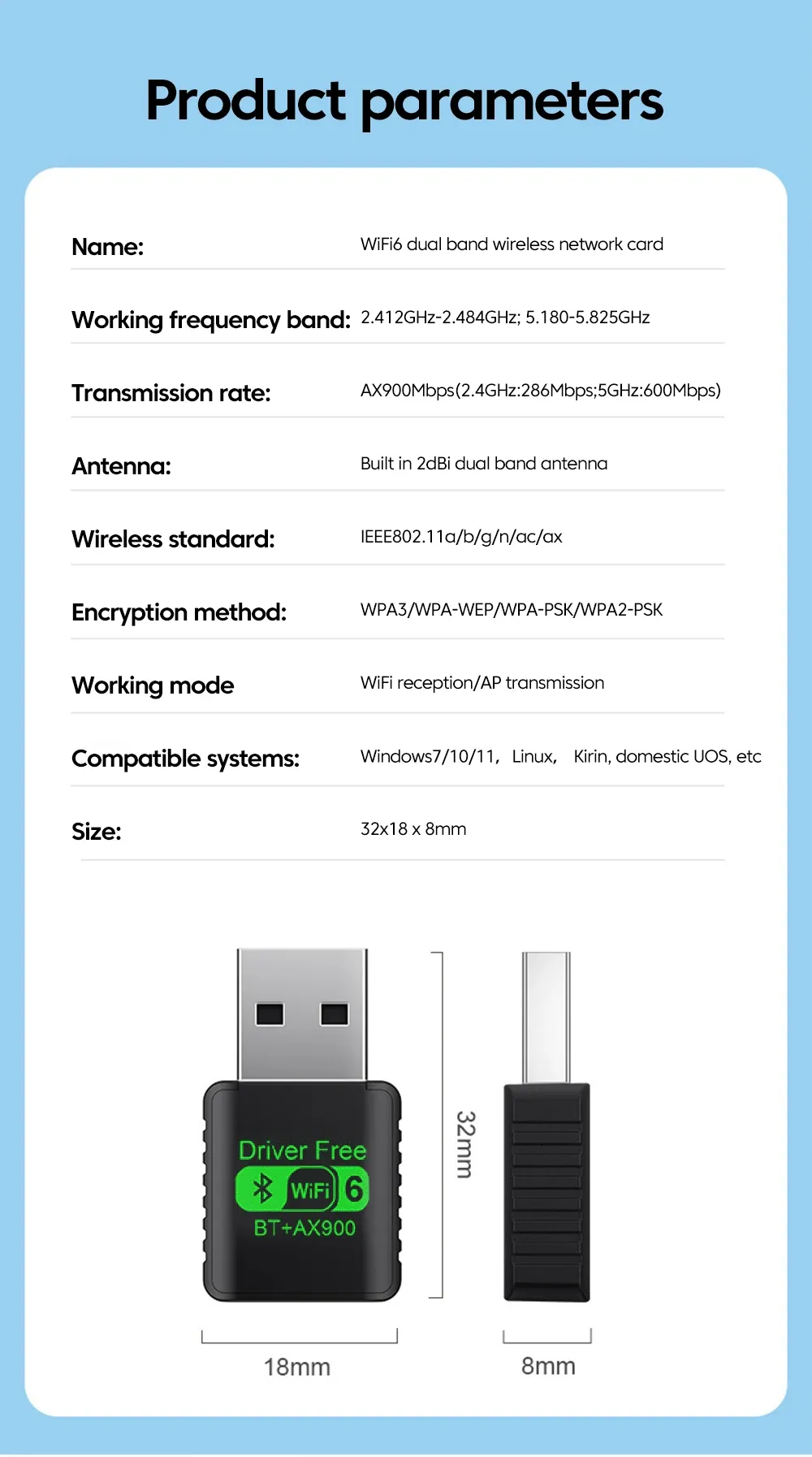 Product parameters

Name: WiFi6 dual band wireless network card

Working frequency band: 2.412GHz-2.484GHz; 5.180-5.825GHz

Transmission rate: AX900Mbps(2.4GHz:286Mbps;5GHz:600Mbps)

Antenna: Built in 2dBi dual band antenna

Wireless standard: IEEE802.11a/b/g/n/ac/ax

Encryption method: WPA3/WPA-WEP/WPA-PSK/WPA2-PSK

Working mode WiFi reception/AP transmission

Compatible systems: Windows7/10/11, Linux, Kirin, domestic UOS, etc

Size: 32x18 x 8mm

Driver Free
WiFi 6
BT+AX900

32mm

18mm

8mm